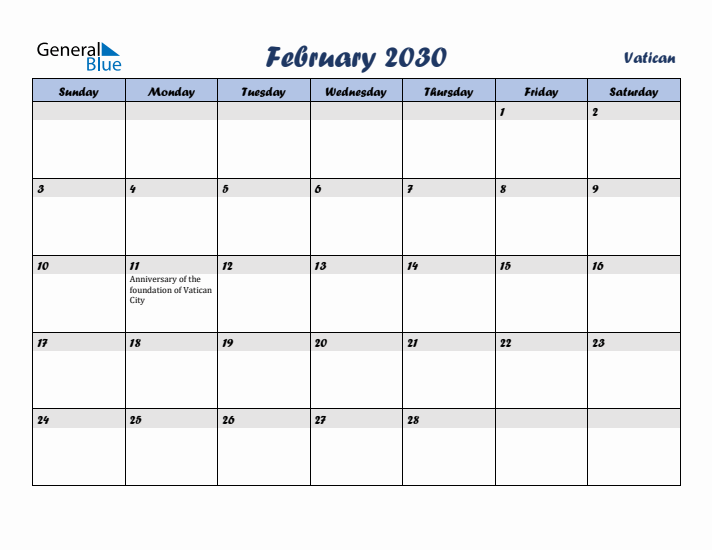 General Blue

February 2030

Vatican

| Sunday | Monday | Tuesday | Wednesday | Thursday | Friday | Saturday |
|---|---|---|---|---|---|---|
| | | | | | 1 | 2 |
| 3 | 4 | 5 | 6 | 7 | 8 | 9 |
| 10 | 11 Anniversary of the foundation of Vatican City | 12 | 13 | 14 | 15 | 16 |
| 17 | 18 | 19 | 20 | 21 | 22 | 23 |
| 24 | 25 | 26 | 27 | 28 | | |